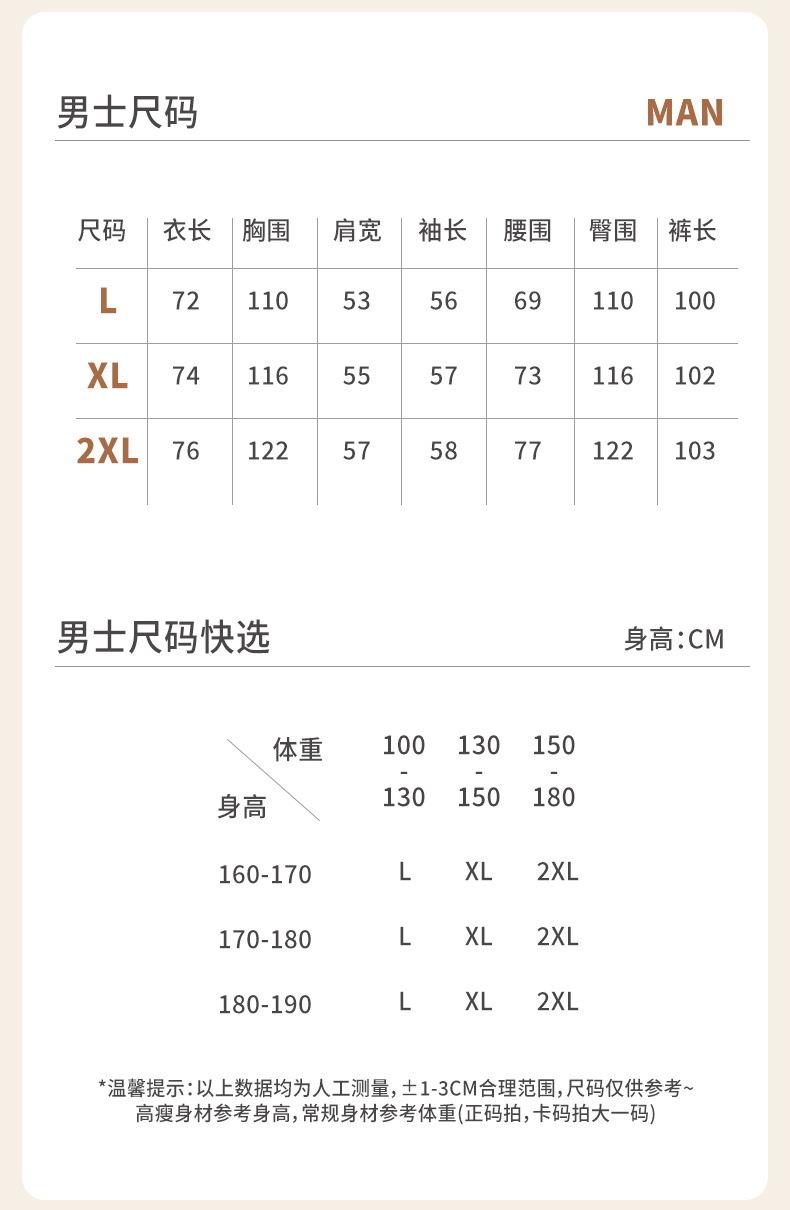 男士尺码 MAN

| 尺码 | 衣长 | 胸围 | 肩宽 | 袖长 | 腰围 | 臀围 | 裤长 |
|---|---|---|---|---|---|---|---|
| L | 72 | 110 | 53 | 56 | 69 | 110 | 100 |
| XL | 74 | 116 | 55 | 57 | 73 | 116 | 102 |
| 2XL | 76 | 122 | 57 | 58 | 77 | 122 | 103 |

男士尺码快选 身高:CM

| 体重 身高 | 100-130 | 130-150 | 150-180 |
|---|---|---|---|
| 160-170 | L | XL | 2XL |
| 170-180 | L | XL | 2XL |
| 180-190 | L | XL | 2XL |

*温馨提示:以上数据均为人工测量,±1-3CM合理范围,尺码仅供参考~
高瘦身材参考身高,常规身材参考体重(正码拍,卡码拍大一码)